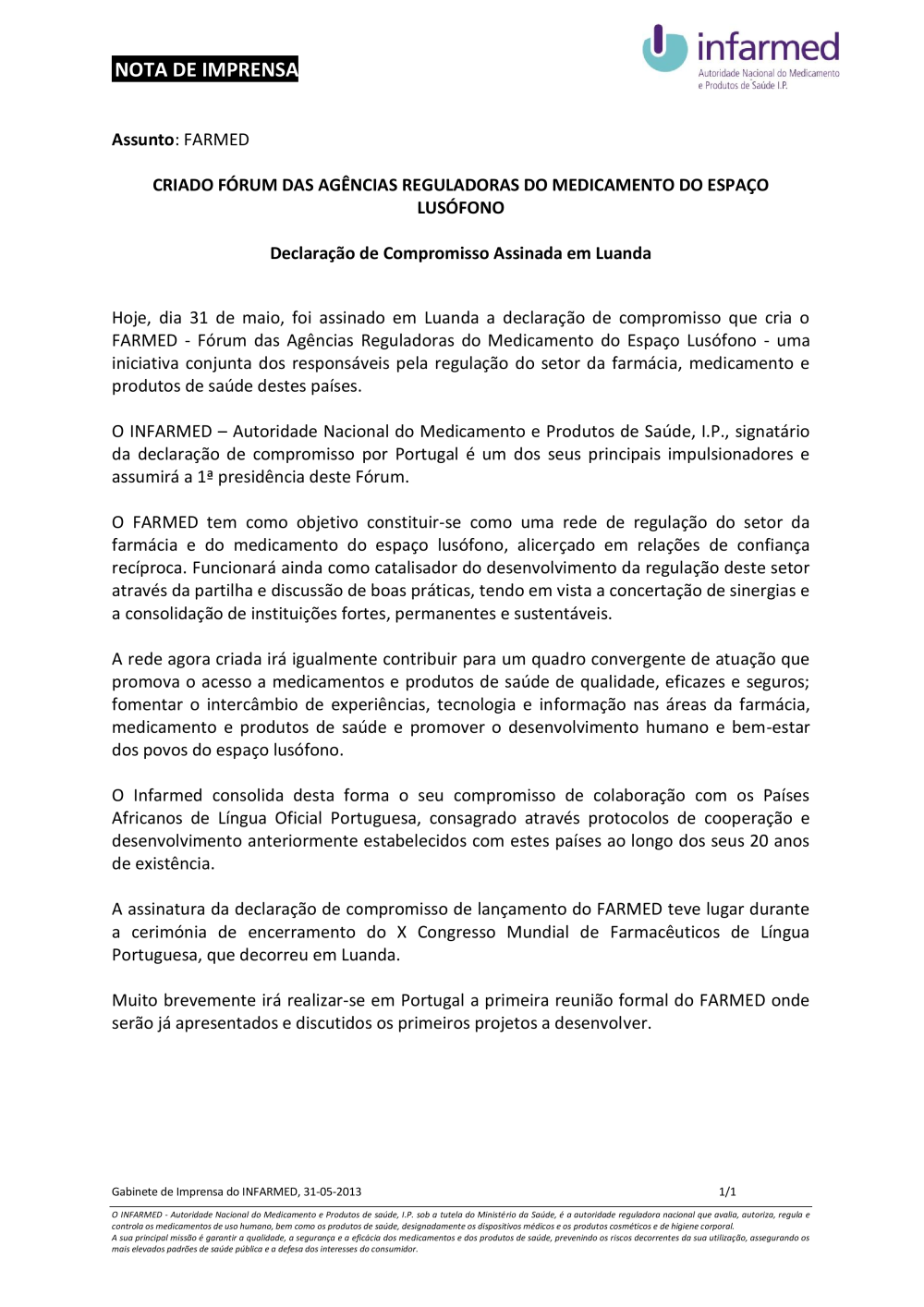 NOTA DE IMPRENSA

infarmed
Autoridade Nacional do Medicamento e Produtos de Saúde I.P.

Assunto: FARMED

CRIADO FÓRUM DAS AGÊNCIAS REGULADORAS DO MEDICAMENTO DO ESPAÇO LUSÓFONO

Declaração de Compromisso Assinada em Luanda

Hoje, dia 31 de maio, foi assinado em Luanda a declaração de compromisso que cria o FARMED - Fórum das Agências Reguladoras do Medicamento do Espaço Lusófono - uma iniciativa conjunta dos responsáveis pela regulação do setor da farmácia, medicamento e produtos de saúde destes países.

O INFARMED – Autoridade Nacional do Medicamento e Produtos de Saúde, I.P., signatário da declaração de compromisso por Portugal é um dos seus principais impulsionadores e assumirá a 1ª presidência deste Fórum.

O FARMED tem como objetivo constituir-se como uma rede de regulação do setor da farmácia e do medicamento do espaço lusófono, alicerçado em relações de confiança recíproca. Funcionará ainda como catalisador do desenvolvimento da regulação deste setor através da partilha e discussão de boas práticas, tendo em vista a concertação de sinergias e a consolidação de instituições fortes, permanentes e sustentáveis.

A rede agora criada irá igualmente contribuir para um quadro convergente de atuação que promova o acesso a medicamentos e produtos de saúde de qualidade, eficazes e seguros; fomentar o intercâmbio de experiências, tecnologia e informação nas áreas da farmácia, medicamento e produtos de saúde e promover o desenvolvimento humano e bem-estar dos povos do espaço lusófono.

O Infarmed consolida desta forma o seu compromisso de colaboração com os Países Africanos de Língua Oficial Portuguesa, consagrado através protocolos de cooperação e desenvolvimento anteriormente estabelecidos com estes países ao longo dos seus 20 anos de existência.

A assinatura da declaração de compromisso de lançamento do FARMED teve lugar durante a cerimónia de encerramento do X Congresso Mundial de Farmacêuticos de Língua Portuguesa, que decorreu em Luanda.

Muito brevemente irá realizar-se em Portugal a primeira reunião formal do FARMED onde serão já apresentados e discutidos os primeiros projetos a desenvolver.

Gabinete de Imprensa do INFARMED, 31-05-2013 1/1

O INFARMED - Autoridade Nacional do Medicamento e Produtos de saúde, I.P. sob a tutela do Ministério da Saúde, é a autoridade reguladora nacional que avalia, autoriza, regula e controla os medicamentos de uso humano, bem como os produtos de saúde, designadamente os dispositivos médicos e os produtos cosméticos e de higiene corporal.
A sua principal missão é garantir a qualidade, a segurança e a eficácia dos medicamentos e dos produtos de saúde, prevenindo os riscos decorrentes da sua utilização, assegurando os mais elevados padrões de saúde pública e a defesa dos interesses do consumidor.